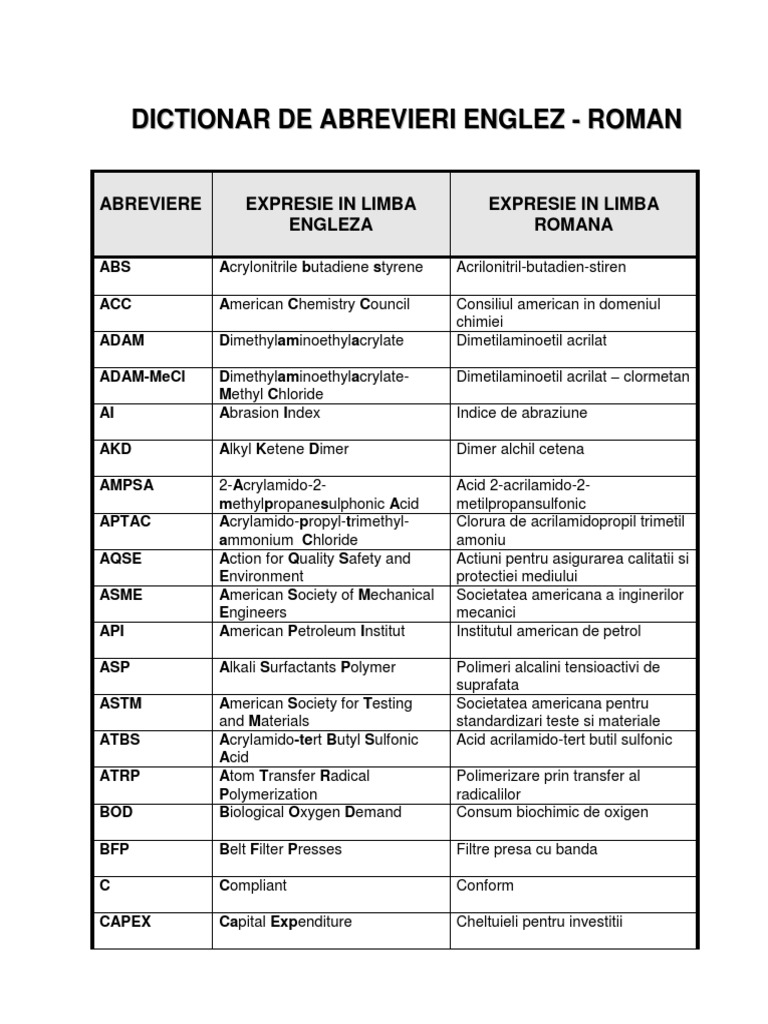 DICTIONAR DE ABREVIERI ENGLEZ - ROMAN

| ABREVIERE | EXPRESIE IN LIMBA ENGLEZA | EXPRESIE IN LIMBA ROMANA |
|---|---|---|
| ABS | Acrylonitrile butadiene styrene | Acrilonitril-butadien-stiren |
| ACC | American Chemistry Council | Consiliul american in domeniul chimiei |
| ADAM | Dimethylaminoethylacrylate | Dimetilaminoetil acrilat |
| ADAM-MeCl | Dimethylaminoethylacrylate-Methyl Chloride | Dimetilaminoetil acrilat – clormetan |
| AI | Abrasion Index | Indice de abraziune |
| AKD | Alkyl Ketene Dimer | Dimer alchil cetena |
| AMPSA | 2-Acrylamido-2-methylpropanesulphonic Acid | Acid 2-acrilamido-2-metilpropansulfonic |
| APTAC | Acrylamido-propyl-trimethyl-ammonium Chloride | Clorura de acrilamidopropil trimetil amoniu |
| AQSE | Action for Quality Safety and Environment | Actiuni pentru asigurarea calitatii si protectiei mediului |
| ASME | American Society of Mechanical Engineers | Societatea americana a inginerilor mecanici |
| API | American Petroleum Institut | Institutul american de petrol |
| ASP | Alkali Surfactants Polymer | Polimeri alcalini tensioactivi de suprafata |
| ASTM | American Society for Testing and Materials | Societatea americana pentru standardizari teste si materiale |
| ATBS | Acrylamido-tert Butyl Sulfonic Acid | Acid acrilamido-tert butil sulfonic |
| ATRP | Atom Transfer Radical Polymerization | Polimerizare prin transfer al radicalilor |
| BOD | Biological Oxygen Demand | Consum biochimic de oxigen |
| BFP | Belt Filter Presses | Filtre presa cu banda |
| C | Compliant | Conform |
| CAPEX | Capital Expenditure | Cheltuieli pentru investitii |